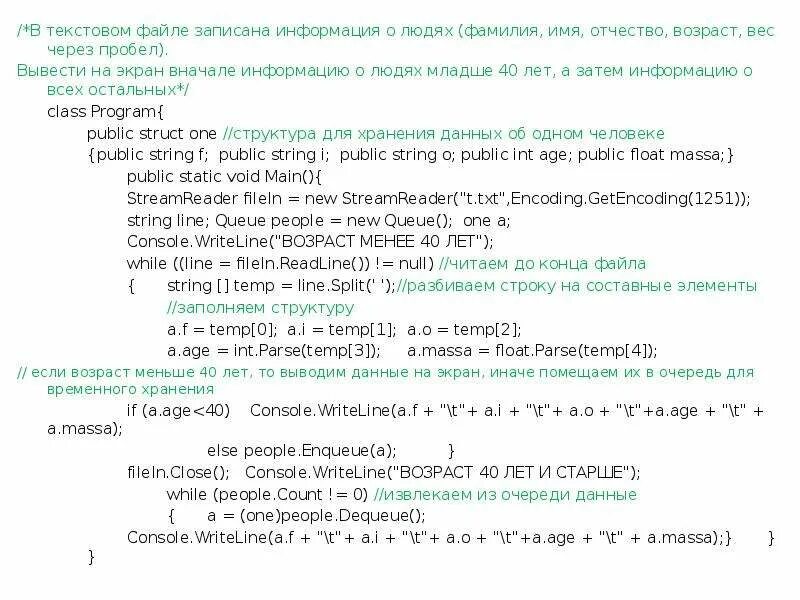 /*В текстовом файле записана информация о людях (фамилия, имя, отчество, возраст, вес через пробел).
Вывести на экран вначале информацию о людях младше 40 лет, а затем информацию о всех остальных*/
class Program{
public struct one //структура для хранения данных об одном человеке
{public string f; public string i; public string o; public int age; public float massa;}
public static void Main(){
StreamReader fileIn = new StreamReader("t.txt",Encoding.GetEncoding(1251));
string line; Queue people = new Queue(); one a;
Console.WriteLine("ВОЗРАСТ МЕНЕЕ 40 ЛЕТ");
while ((line = fileIn.ReadLine()) != null) //читаем до конца файла
{ string [] temp = line.Split(' ');//разбиваем строку на составные элементы
//заполняем структуру
a.f = temp[0]; a.i = temp[1]; a.o = temp[2];
a.age = int.Parse(temp[3]); a.massa = float.Parse(temp[4]);
// если возраст меньше 40 лет, то выводим данные на экран, иначе помещаем их в очередь для временного хранения
if (a.age<40) Console.WriteLine(a.f + "\t"+ a.i + "\t"+ a.o + "\t"+a.age + "\t" + a.massa);
else people.Enqueue(a); }
fileIn.Close(); Console.WriteLine("ВОЗРАСТ 40 ЛЕТ И СТАРШЕ");
while (people.Count != 0) //извлекаем из очереди данные
{ a = (one)people.Dequeue();
Console.WriteLine(a.f + "\t"+ a.i + "\t"+ a.o + "\t"+a.age + "\t" + a.massa);} }
}